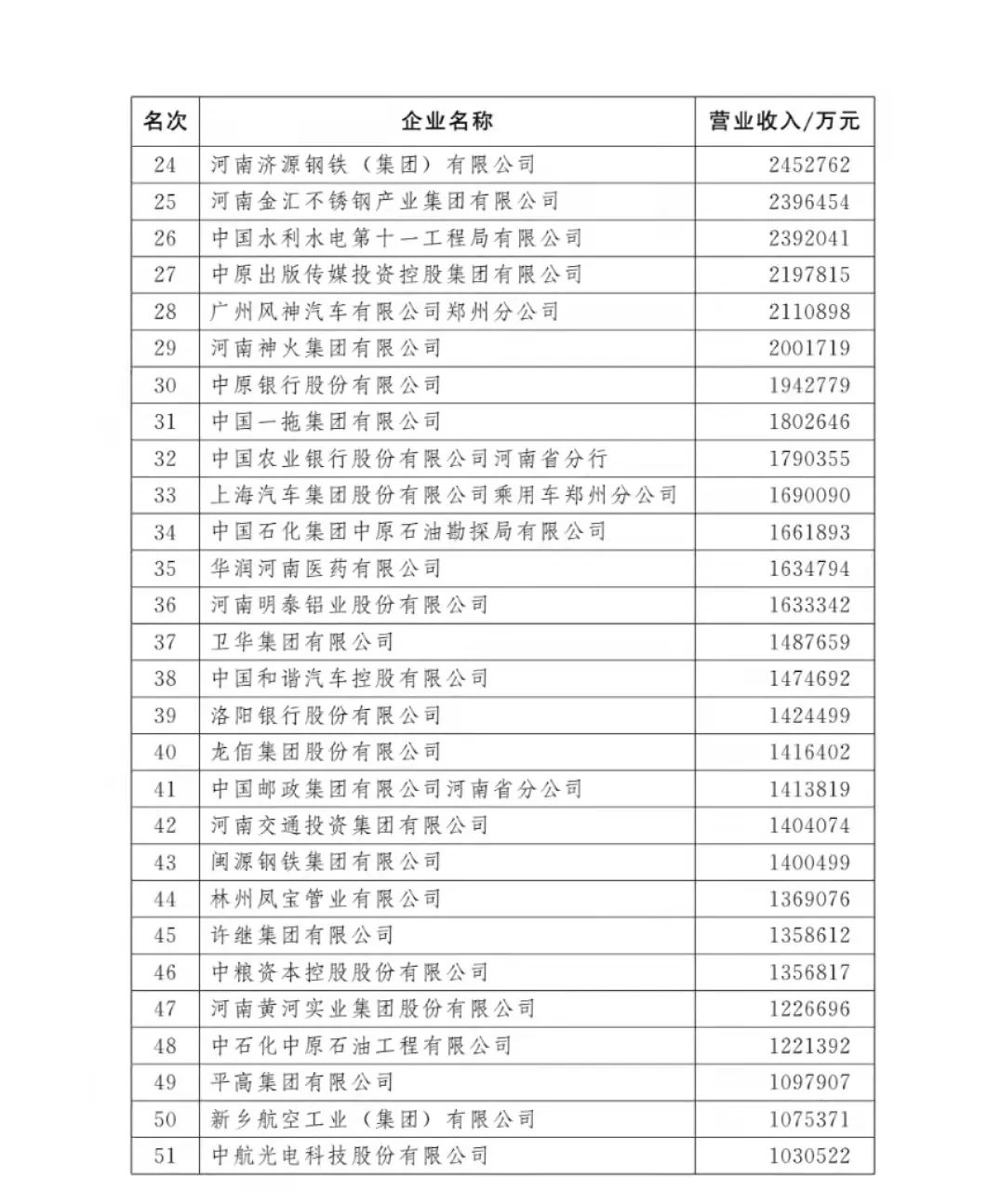 | 名次 | 企业名称 | 营业收入/万元 |
|---|---|---|
| 24 | 河南济源钢铁（集团）有限公司 | 2452762 |
| 25 | 河南金汇不锈钢产业集团有限公司 | 2396454 |
| 26 | 中国水利水电第十一工程局有限公司 | 2392041 |
| 27 | 中原出版传媒投资控股集团有限公司 | 2197815 |
| 28 | 广州风神汽车有限公司郑州分公司 | 2110898 |
| 29 | 河南神火集团有限公司 | 2001719 |
| 30 | 中原银行股份有限公司 | 1942779 |
| 31 | 中国一拖集团有限公司 | 1802646 |
| 32 | 中国农业银行股份有限公司河南省分行 | 1790355 |
| 33 | 上海汽车集团股份有限公司乘用车郑州分公司 | 1690090 |
| 34 | 中国石化集团中原石油勘探局有限公司 | 1661893 |
| 35 | 华润河南医药有限公司 | 1634794 |
| 36 | 河南明泰铝业股份有限公司 | 1633342 |
| 37 | 卫华集团有限公司 | 1487659 |
| 38 | 中国和谐汽车控股有限公司 | 1474692 |
| 39 | 洛阳银行股份有限公司 | 1424499 |
| 40 | 龙佰集团股份有限公司 | 1416402 |
| 41 | 中国邮政集团有限公司河南省分公司 | 1413819 |
| 42 | 河南交通投资集团有限公司 | 1404074 |
| 43 | 闽源钢铁集团有限公司 | 1400499 |
| 44 | 林州凤宝管业有限公司 | 1369076 |
| 45 | 许继集团有限公司 | 1358612 |
| 46 | 中粮资本控股股份有限公司 | 1356817 |
| 47 | 河南黄河实业集团股份有限公司 | 1226696 |
| 48 | 中石化中原石油工程有限公司 | 1221392 |
| 49 | 平高集团有限公司 | 1097907 |
| 50 | 新乡航空工业（集团）有限公司 | 1075371 |
| 51 | 中航光电科技股份有限公司 | 1030522 |